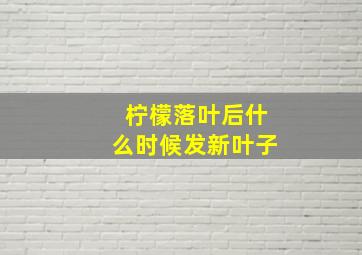 柠檬落叶后什么时候发新叶子